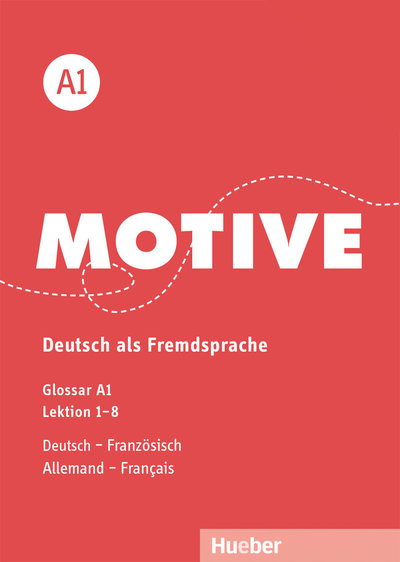 A1

MOTIVE

Deutsch als Fremdsprache

Glossar A1
Lektion 1–8

Deutsch – Französisch
Allemand – Français

Hueber